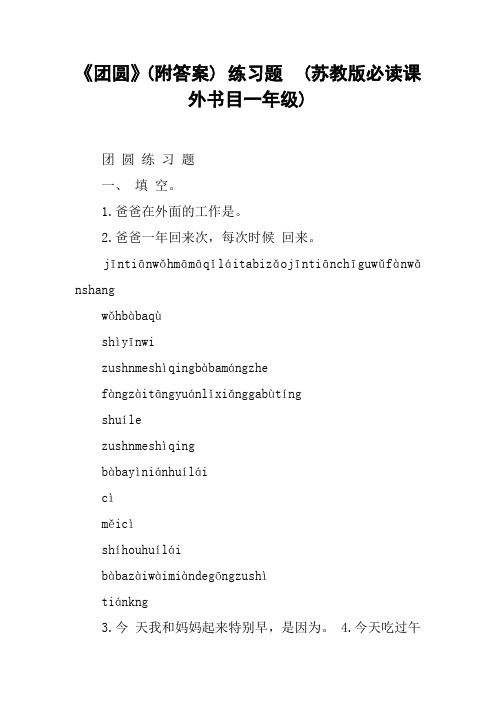 《团圆》(附答案) 练习题 (苏教版必读课外书目一年级)

团 圆 练 习 题

一、 填 空。

1.爸爸在外面的工作是。

2.爸爸一年回来次，每次时候 回来。

jīntiānwǒhmāmāqǐláitabizǎojīntiānchīguwǔfànwǎnshang

wǒhbàbaqù

shìyīnwi

zushnmeshìqingbàbamángzhe

fàngzàitāngyuánlǐxiǎnggabùtíng

shuíle

zushnmeshìqing

bàbayìniánhuílái

cì

měicì

shíhouhuílái

bàbazàiwàimiàndegōngzushì

tiánkng

3.今 天我和妈妈起来特别早，是因为。 4.今天吃过午